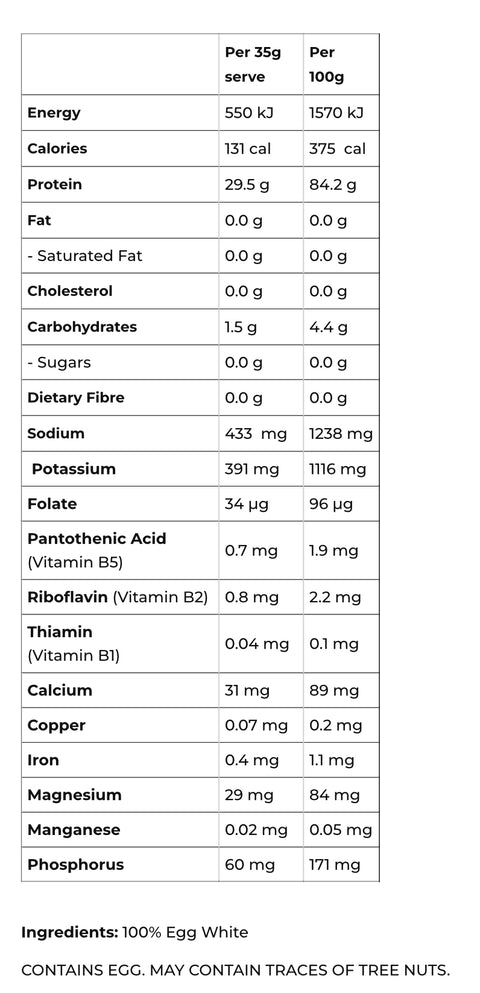 | | Per 35g serve | Per 100g |
|---|---|---|
| Energy | 550 kJ | 1570 kJ |
| Calories | 131 cal | 375 cal |
| Protein | 29.5 g | 84.2 g |
| Fat | 0.0 g | 0.0 g |
| - Saturated Fat | 0.0 g | 0.0 g |
| Cholesterol | 0.0 g | 0.0 g |
| Carbohydrates | 1.5 g | 4.4 g |
| - Sugars | 0.0 g | 0.0 g |
| Dietary Fibre | 0.0 g | 0.0 g |
| Sodium | 433 mg | 1238 mg |
| Potassium | 391 mg | 1116 mg |
| Folate | 34 μg | 96 μg |
| Pantothenic Acid (Vitamin B5) | 0.7 mg | 1.9 mg |
| Riboflavin (Vitamin B2) | 0.8 mg | 2.2 mg |
| Thiamin (Vitamin B1) | 0.04 mg | 0.1 mg |
| Calcium | 31 mg | 89 mg |
| Copper | 0.07 mg | 0.2 mg |
| Iron | 0.4 mg | 1.1 mg |
| Magnesium | 29 mg | 84 mg |
| Manganese | 0.02 mg | 0.05 mg |
| Phosphorus | 60 mg | 171 mg |

Ingredients: 100% Egg White

CONTAINS EGG. MAY CONTAIN TRACES OF TREE NUTS.